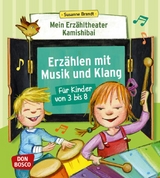 Susanne Brandt

Mein Erzähltheater Kamishibai

Erzählen mit Musik und Klang

Für Kinder von 3 bis 8

DON BOSCO